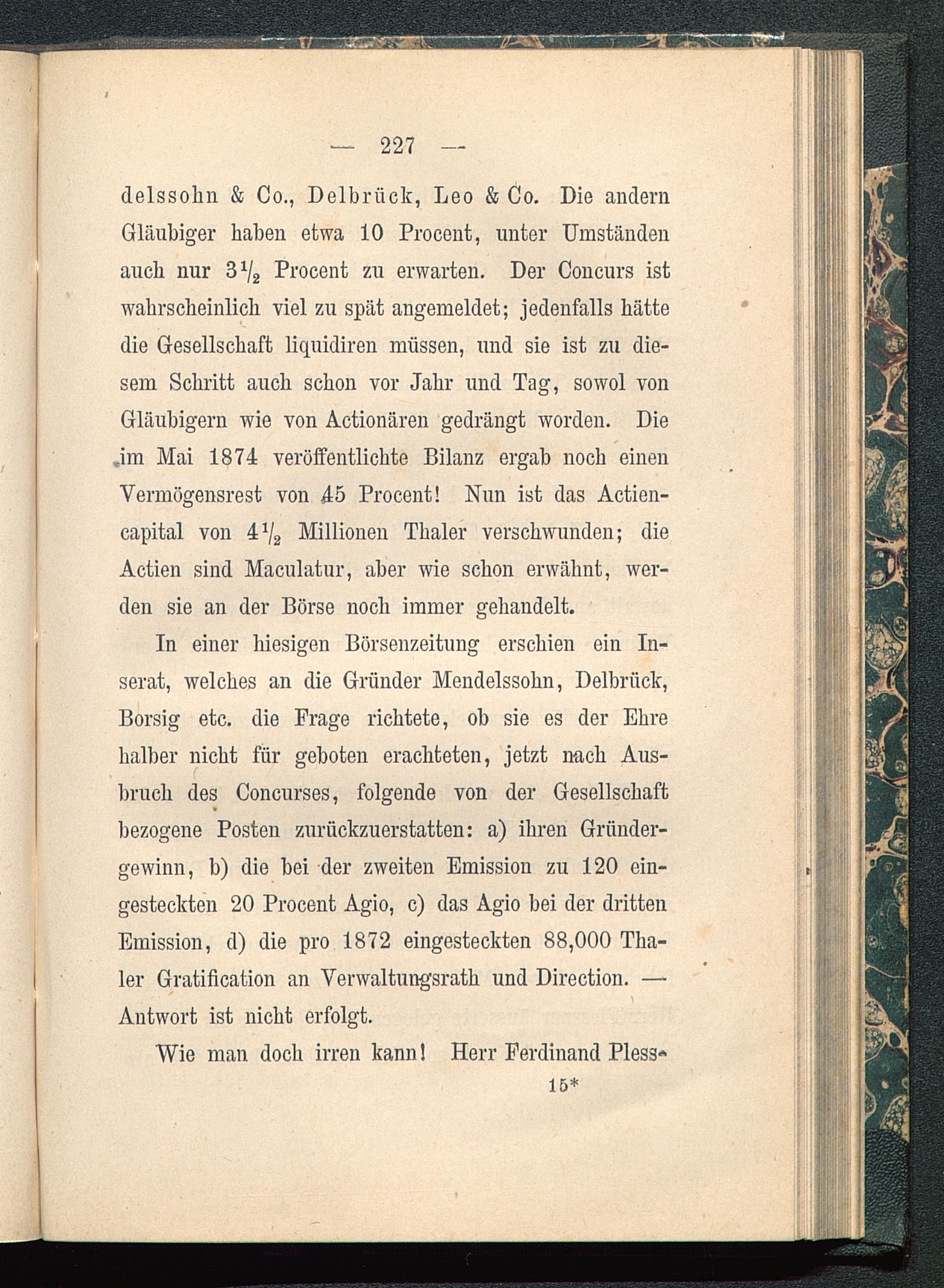 — 227 —

delssohn & Co., Delbrück, Leo & Co. Die andern Gläubiger haben etwa 10 Procent, unter Umständen auch nur $3\frac{1}{2}$ Procent zu erwarten. Der Concurs ist wahrscheinlich viel zu spät angemeldet; jedenfalls hätte die Gesellschaft liquidiren müssen, und sie ist zu diesem Schritt auch schon vor Jahr und Tag, sowol von Gläubigern wie von Actionären gedrängt worden. Die im Mai 1874 veröffentlichte Bilanz ergab noch einen Vermögensrest von 45 Procent! Nun ist das Actiencapital von $4\frac{1}{2}$ Millionen Thaler verschwunden; die Actien sind Maculatur, aber wie schon erwähnt, werden sie an der Börse noch immer gehandelt.

In einer hiesigen Börsenzeitung erschien ein Inserat, welches an die Gründer Mendelssohn, Delbrück, Borsig etc. die Frage richtete, ob sie es der Ehre halber nicht für geboten erachteten, jetzt nach Ausbruch des Concurses, folgende von der Gesellschaft bezogene Posten zurückzuerstatten: a) ihren Gründergewinn, b) die bei der zweiten Emission zu 120 eingesteckten 20 Procent Agio, c) das Agio bei der dritten Emission, d) die pro 1872 eingesteckten 88,000 Thaler Gratification an Verwaltungsrath und Direction. — Antwort ist nicht erfolgt.

Wie man doch irren kann! Herr Ferdinand Pless-

15*